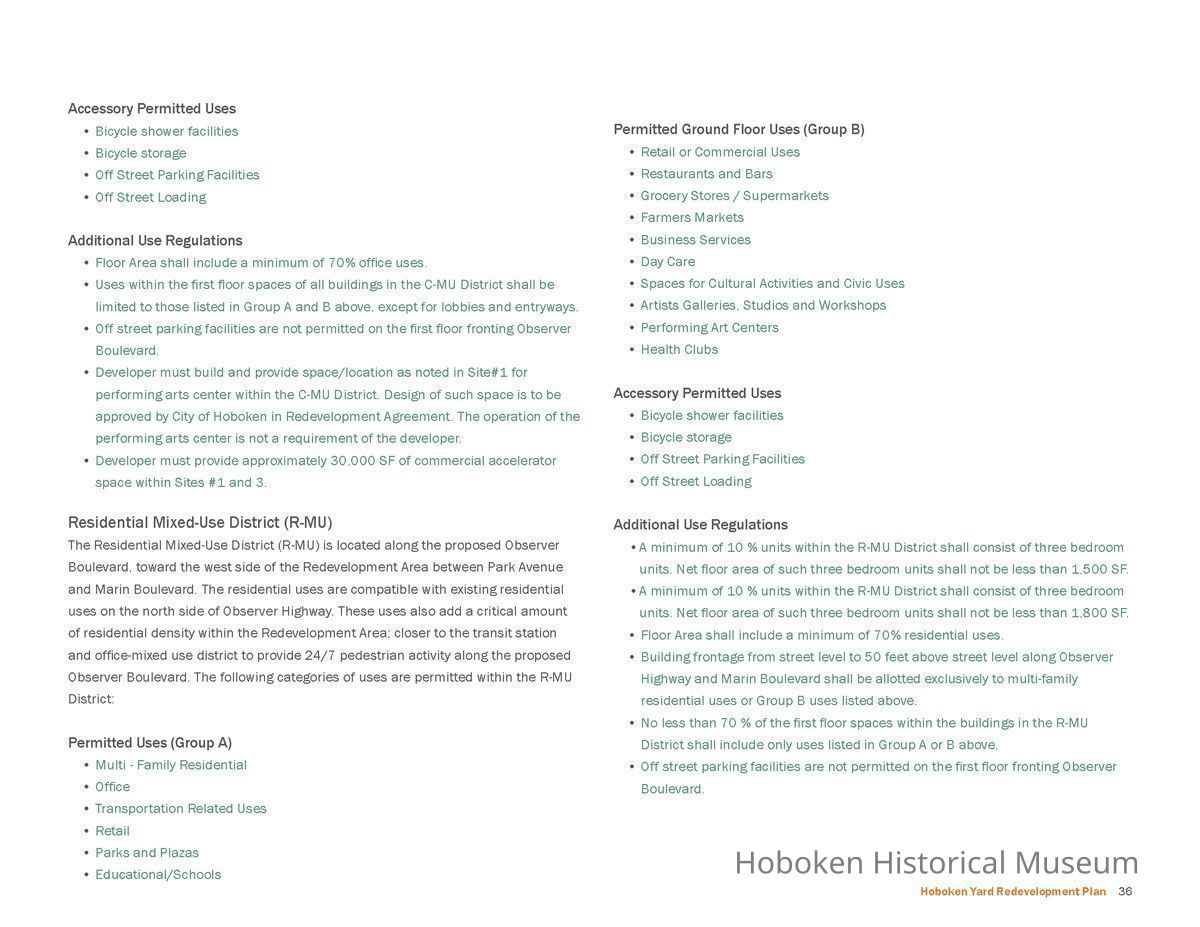 Accessory Permitted Uses
• Bicycle shower facilities
• Bicycle storage
• Off Street Parking Facilities
• Off Street Loading

Additional Use Regulations
• Floor Area shall include a minimum of 70% office uses.
• Uses within the first floor spaces of all buildings in the C-MU District shall be limited to those listed in Group A and B above, except for lobbies and entryways.
• Off street parking facilities are not permitted on the first floor fronting Observer Boulevard.
• Developer must build and provide space/location as noted in Site#1 for performing arts center within the C-MU District. Design of such space is to be approved by City of Hoboken in Redevelopment Agreement. The operation of the performing arts center is not a requirement of the developer.
• Developer must provide approximately 30,000 SF of commercial accelerator space within Sites #1 and 3.

Residential Mixed-Use District (R-MU)
The Residential Mixed-Use District (R-MU) is located along the proposed Observer Boulevard, toward the west side of the Redevelopment Area between Park Avenue and Marin Boulevard. The residential uses are compatible with existing residential uses on the north side of Observer Highway. These uses also add a critical amount of residential density within the Redevelopment Area; closer to the transit station and office-mixed use district to provide 24/7 pedestrian activity along the proposed Observer Boulevard. The following categories of uses are permitted within the R-MU District:

Permitted Uses (Group A)
• Multi - Family Residential
• Office
• Transportation Related Uses
• Retail
• Parks and Plazas
• Educational/Schools

Permitted Ground Floor Uses (Group B)
• Retail or Commercial Uses
• Restaurants and Bars
• Grocery Stores / Supermarkets
• Farmers Markets
• Business Services
• Day Care
• Spaces for Cultural Activities and Civic Uses
• Artists Galleries, Studios and Workshops
• Performing Art Centers
• Health Clubs

Accessory Permitted Uses
• Bicycle shower facilities
• Bicycle storage
• Off Street Parking Facilities
• Off Street Loading

Additional Use Regulations
• A minimum of 10 % units within the R-MU District shall consist of three bedroom units. Net floor area of such three bedroom units shall not be less than 1,500 SF.
• A minimum of 10 % units within the R-MU District shall consist of three bedroom units. Net floor area of such three bedroom units shall not be less than 1,800 SF.
• Floor Area shall include a minimum of 70% residential uses.
• Building frontage from street level to 50 feet above street level along Observer Highway and Marin Boulevard shall be allotted exclusively to multi-family residential uses or Group B uses listed above.
• No less than 70 % of the first floor spaces within the buildings in the R-MU District shall include only uses listed in Group A or B above.
• Off street parking facilities are not permitted on the first floor fronting Observer Boulevard.

Hoboken Historical Museum

Hoboken Yard Redevelopment Plan 36